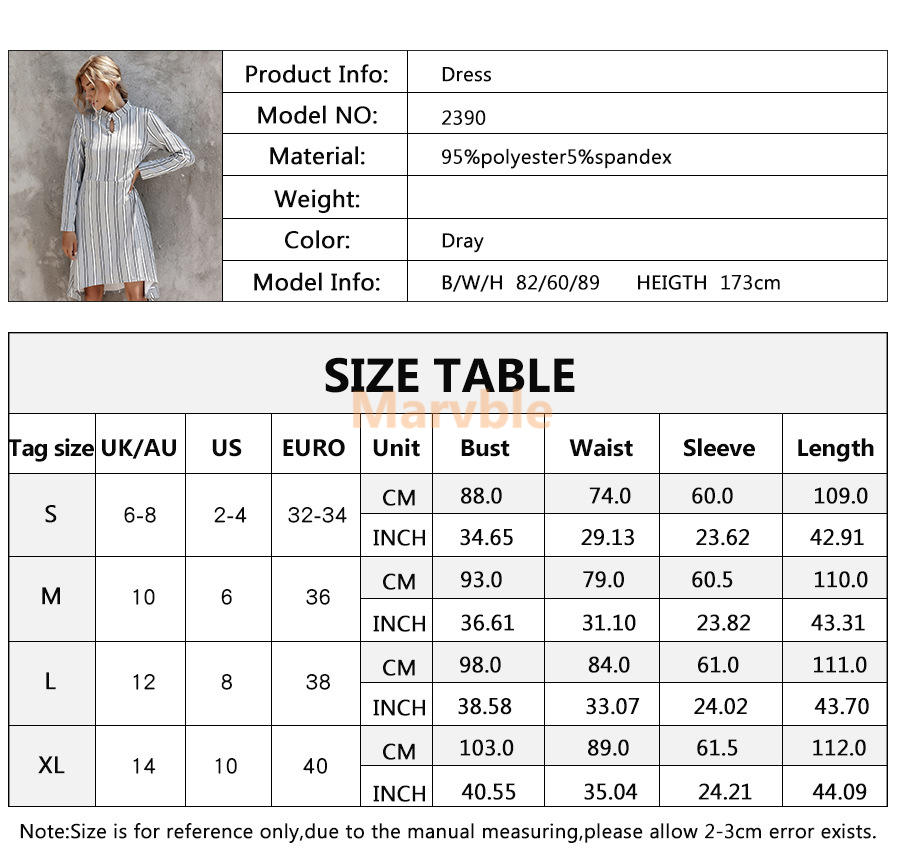 Product Info: Dress
Model NO: 2390
Material: 95%polyester5%spandex
Weight:
Color: Dray
Model Info: B/W/H 82/60/89 HEIGTH 173cm

SIZE TABLE

| Tag size | UK/AU | US | EURO | Unit | Bust | Waist | Sleeve | Length |
|---|---|---|---|---|---|---|---|---|
| S | 6-8 | 2-4 | 32-34 | CM | 88.0 | 74.0 | 60.0 | 109.0 |
| | | | | INCH | 34.65 | 29.13 | 23.62 | 42.91 |
| M | 10 | 6 | 36 | CM | 93.0 | 79.0 | 60.5 | 110.0 |
| | | | | INCH | 36.61 | 31.10 | 23.82 | 43.31 |
| L | 12 | 8 | 38 | CM | 98.0 | 84.0 | 61.0 | 111.0 |
| | | | | INCH | 38.58 | 33.07 | 24.02 | 43.70 |
| XL | 14 | 10 | 40 | CM | 103.0 | 89.0 | 61.5 | 112.0 |
| | | | | INCH | 40.55 | 35.04 | 24.21 | 44.09 |

Note:Size is for reference only,due to the manual measuring,please allow 2-3cm error exists.

Marvble